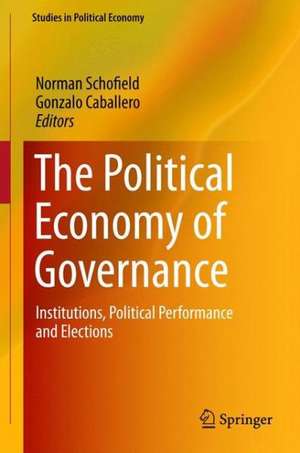 Studies in Political Economy

Norman Schofield
Gonzalo Caballero
Editors

The Political Economy of Governance

Institutions, Political Performance and Elections

Springer